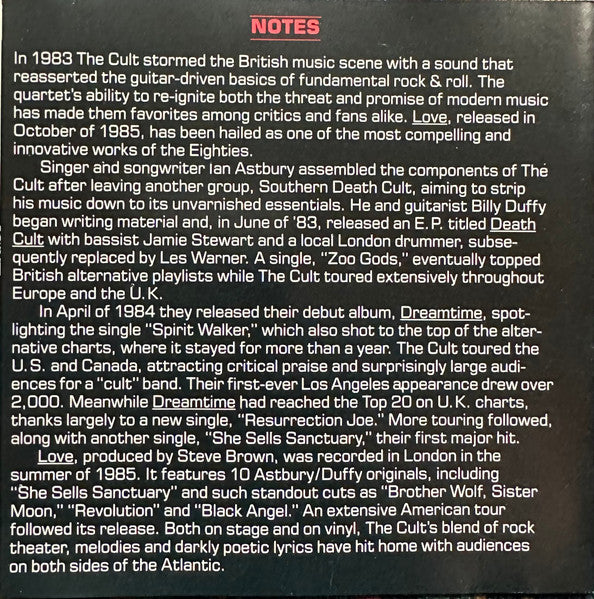 NOTES

In 1983 The Cult stormed the British music scene with a sound that reasserted the guitar-driven basics of fundamental rock & roll. The quartet's ability to re-ignite both the threat and promise of modern music has made them favorites among critics and fans alike. Love, released in October of 1985, has been hailed as one of the most compelling and innovative works of the Eighties.

Singer and songwriter Ian Astbury assembled the components of The Cult after leaving another group, Southern Death Cult, aiming to strip his music down to its unvarnished essentials. He and guitarist Billy Duffy began writing material and, in June of '83, released an E.P. titled Death Cult with bassist Jamie Stewart and a local London drummer, subsequently replaced by Les Warner. A single, "Zoo Gods," eventually topped British alternative playlists while The Cult toured extensively throughout Europe and the U.K.

In April of 1984 they released their debut album, Dreamtime, spotlighting the single "Spirit Walker," which also shot to the top of the alternative charts, where it stayed for more than a year. The Cult toured the U.S. and Canada, attracting critical praise and surprisingly large audiences for a "cult" band. Their first-ever Los Angeles appearance drew over 2,000. Meanwhile Dreamtime had reached the Top 20 on U.K. charts, thanks largely to a new single, "Resurrection Joe." More touring followed, along with another single, "She Sells Sanctuary," their first major hit.

Love, produced by Steve Brown, was recorded in London in the summer of 1985. It features 10 Astbury/Duffy originals, including "She Sells Sanctuary" and such standout cuts as "Brother Wolf, Sister Moon," "Revolution" and "Black Angel." An extensive American tour followed its release. Both on stage and on vinyl, The Cult's blend of rock theater, melodies and darkly poetic lyrics have hit home with audiences on both sides of the Atlantic.